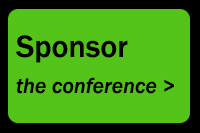 Sponsor

the conference >